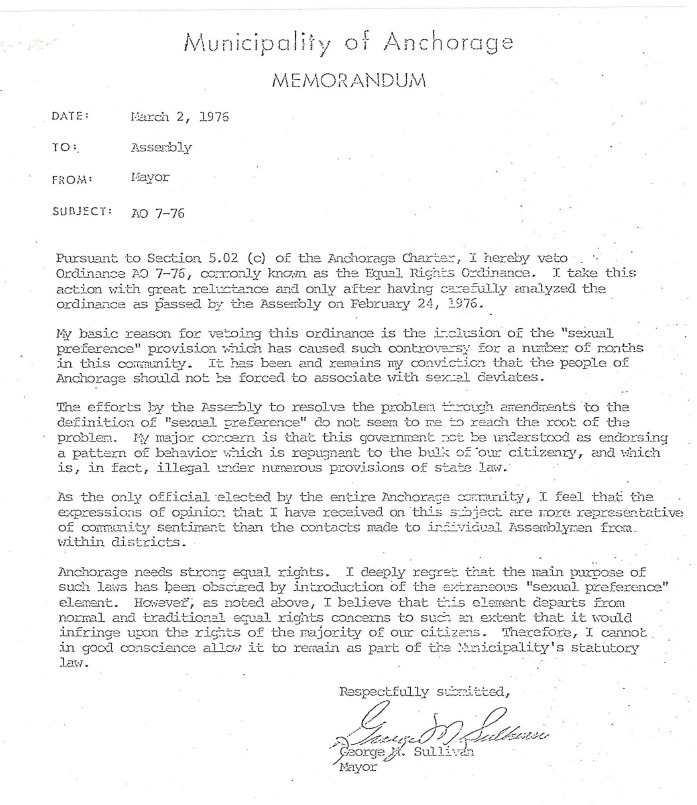 Municipality of Anchorage

MEMORANDUM

DATE: March 2, 1976

TO: Assembly

FROM: Mayor

SUBJECT: AO 7-76

Pursuant to Section 5.02 (c) of the Anchorage Charter, I hereby veto Ordinance AO 7-76, commonly known as the Equal Rights Ordinance. I take this action with great reluctance and only after having carefully analyzed the ordinance as passed by the Assembly on February 24, 1976.

My basic reason for vetoing this ordinance is the inclusion of the "sexual preference" provision which has caused such controversy for a number of months in this community. It has been and remains my conviction that the people of Anchorage should not be forced to associate with sexual deviates.

The efforts by the Assembly to resolve the problem through amendments to the definition of "sexual preference" do not seem to me to reach the root of the problem. My major concern is that this government not be understood as endorsing a pattern of behavior which is repugnant to the bulk of our citizenry, and which is, in fact, illegal under numerous provisions of state law.

As the only official elected by the entire Anchorage community, I feel that the expressions of opinion that I have received on this subject are more representative of community sentiment than the contacts made to individual Assemblymen from within districts.

Anchorage needs strong equal rights. I deeply regret that the main purpose of such laws has been obscured by introduction of the extraneous "sexual preference" element. However, as noted above, I believe that this element departs from normal and traditional equal rights concerns to such an extent that it would infringe upon the rights of the majority of our citizens. Therefore, I cannot in good conscience allow it to remain as part of the Municipality's statutory law.

Respectfully submitted,

George M. Sullivan

George M. Sullivan
Mayor